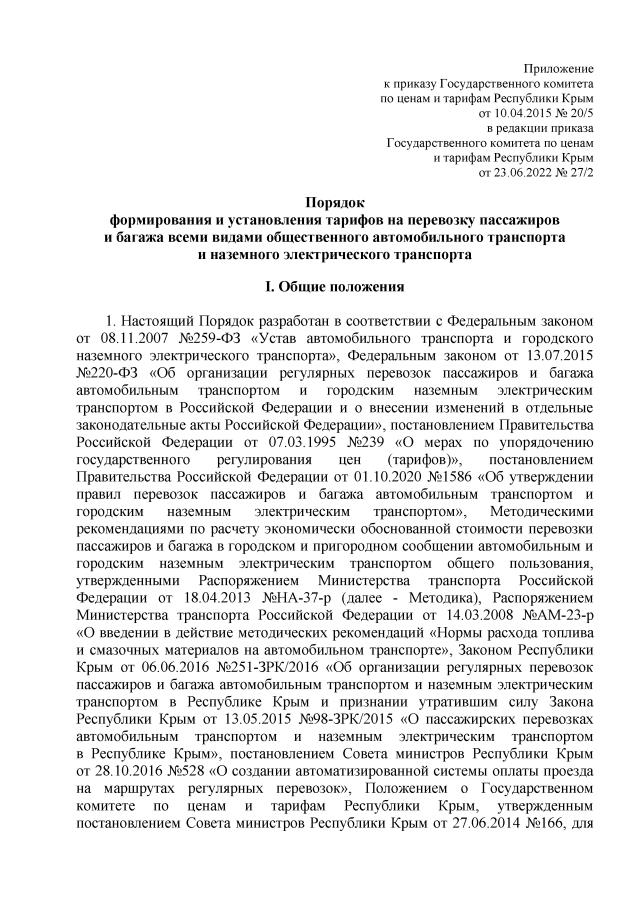 Приложение
к приказу Государственного комитета
по ценам и тарифам Республики Крым
от 10.04.2015 № 20/5
в редакции приказа
Государственного комитета по ценам
и тарифам Республики Крым
от 23.06.2022 № 27/2

Порядок
формирования и установления тарифов на перевозку пассажиров и багажа всеми видами общественного автомобильного транспорта и наземного электрического транспорта

I. Общие положения

1. Настоящий Порядок разработан в соответствии с Федеральным законом от 08.11.2007 №259-ФЗ «Устав автомобильного транспорта и городского наземного электрического транспорта», Федеральным законом от 13.07.2015 №220-ФЗ «Об организации регулярных перевозок пассажиров и багажа автомобильным транспортом и городским наземным электрическим транспортом в Российской Федерации и о внесении изменений в отдельные законодательные акты Российской Федерации», постановлением Правительства Российской Федерации от 07.03.1995 №239 «О мерах по упорядочению государственного регулирования цен (тарифов)», постановлением Правительства Российской Федерации от 01.10.2020 №1586 «Об утверждении правил перевозок пассажиров и багажа автомобильным транспортом и городским наземным электрическим транспортом», Методическими рекомендациями по расчету экономически обоснованной стоимости перевозки пассажиров и багажа в городском и пригородном сообщении автомобильным и городским наземным электрическим транспортом общего пользования, утвержденными Распоряжением Министерства транспорта Российской Федерации от 18.04.2013 №НА-37-р (далее - Методика), Распоряжением Министерства транспорта Российской Федерации от 14.03.2008 №АМ-23-р «О введении в действие методических рекомендаций «Нормы расхода топлива и смазочных материалов на автомобильном транспорте», Законом Республики Крым от 06.06.2016 №251-ЗРК/2016 «Об организации регулярных перевозок пассажиров и багажа автомобильным транспортом и наземным электрическим транспортом в Республике Крым и признании утратившим силу Закона Республики Крым от 13.05.2015 №98-ЗРК/2015 «О пассажирских перевозках автомобильным транспортом и наземным электрическим транспортом в Республике Крым», постановлением Совета министров Республики Крым от 28.10.2016 №528 «О создании автоматизированной системы оплаты проезда на маршрутах регулярных перевозок», Положением о Государственном комитете по ценам и тарифам Республики Крым, утвержденным постановлением Совета министров Республики Крым от 27.06.2014 №166, для